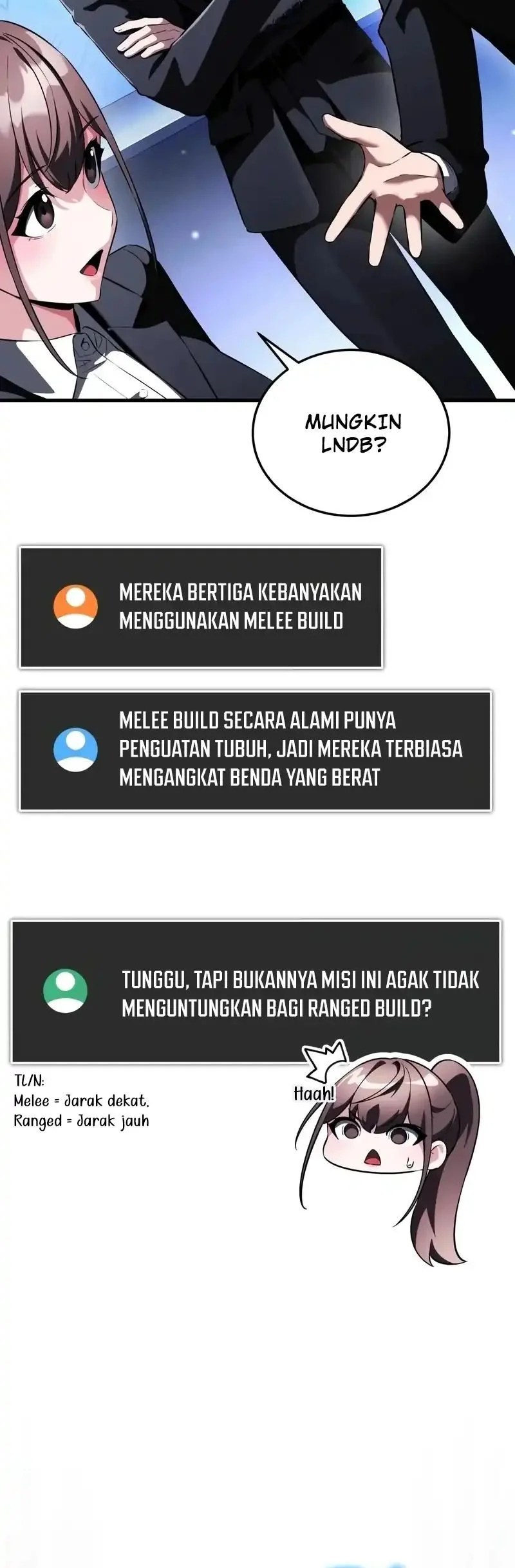 MUNGKIN LNDB?

MEREKA BERTIGA KEBANYAKAN MENGGUNAKAN MELEE BUILD

MELEE BUILD SECARA ALAMI PUNYA PENGUATAN TUBUH, JADI MEREKA TERBIASA MENGANGKAT BENDA YANG BERAT

TUNGGU, TAPI BUKANNYA MISI INI AGAK TIDAK MENGUNTUNGKAN BAGI RANGED BUILD?

TL/N:
Melee = Jarak dekat.
Ranged = Jarak jauh

Haah!